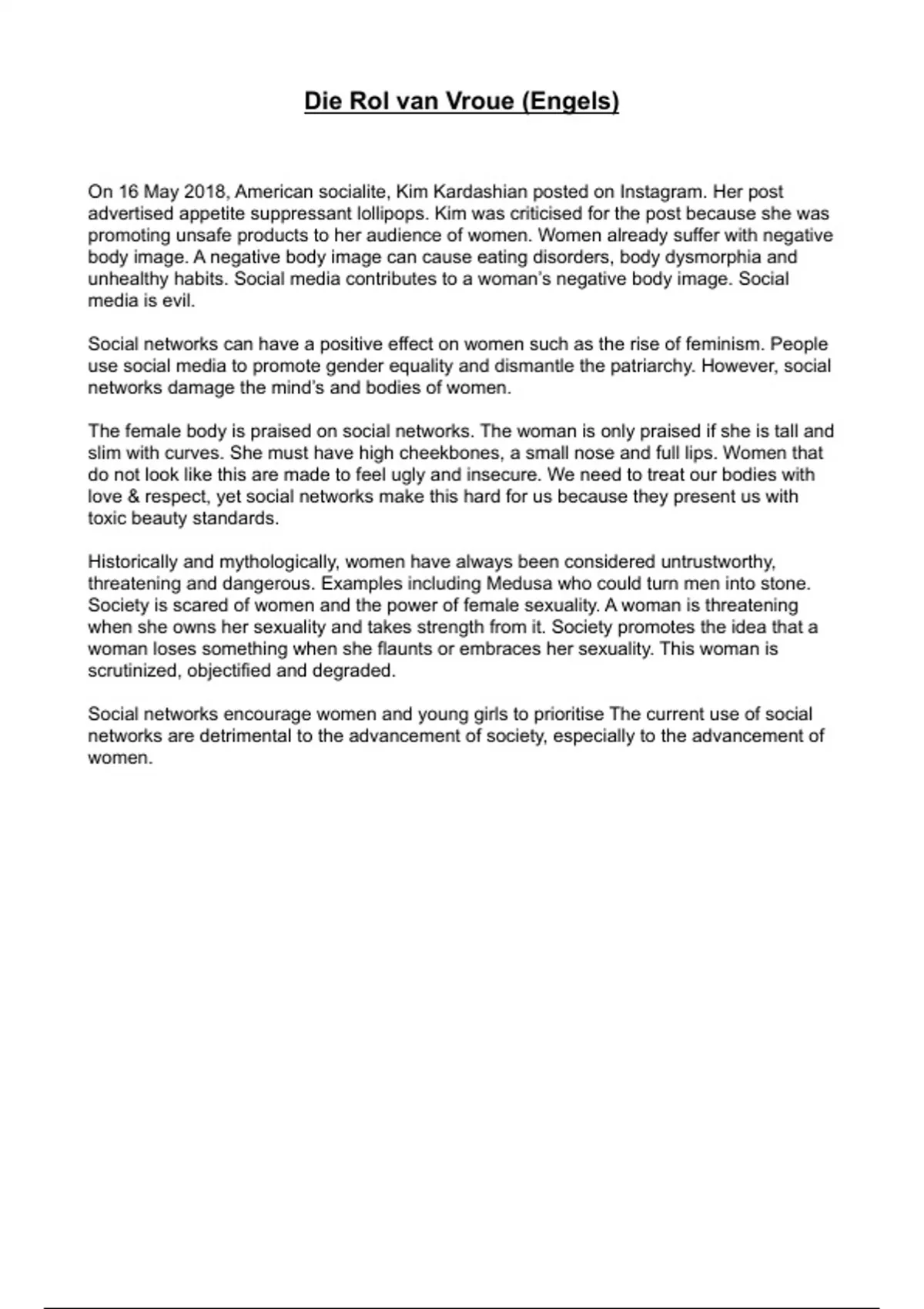 Die Rol van Vroue (Engels)

On 16 May 2018, American socialite, Kim Kardashian posted on Instagram. Her post advertised appetite suppressant lollipops. Kim was criticised for the post because she was promoting unsafe products to her audience of women. Women already suffer with negative body image. A negative body image can cause eating disorders, body dysmorphia and unhealthy habits. Social media contributes to a woman's negative body image. Social media is evil.

Social networks can have a positive effect on women such as the rise of feminism. People use social media to promote gender equality and dismantle the patriarchy. However, social networks damage the mind's and bodies of women.

The female body is praised on social networks. The woman is only praised if she is tall and slim with curves. She must have high cheekbones, a small nose and full lips. Women that do not look like this are made to feel ugly and insecure. We need to treat our bodies with love & respect, yet social networks make this hard for us because they present us with toxic beauty standards.

Historically and mythologically, women have always been considered untrustworthy, threatening and dangerous. Examples including Medusa who could turn men into stone. Society is scared of women and the power of female sexuality. A woman is threatening when she owns her sexuality and takes strength from it. Society promotes the idea that a woman loses something when she flaunts or embraces her sexuality. This woman is scrutinized, objectified and degraded.

Social networks encourage women and young girls to prioritise The current use of social networks are detrimental to the advancement of society, especially to the advancement of women.